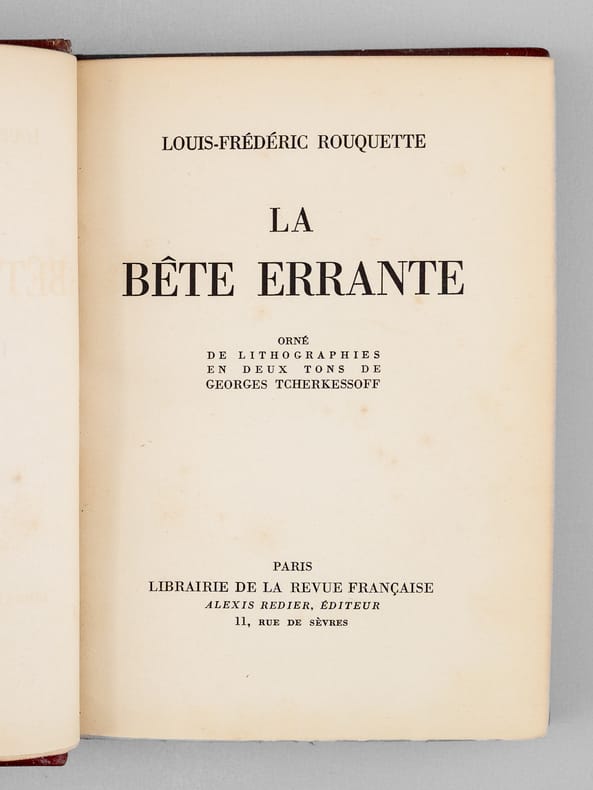 LOUIS-FRÉDÉRIC ROUQUETTE

LA
BÊTE ERRANTE

ORNÉ
DE LITHOGRAPHIES
EN DEUX TONS DE
GEORGES TCHERKESSOFF

PARIS
LIBRAIRIE DE LA REVUE FRANÇAISE
ALEXIS REDIER, ÉDITEUR
11, RUE DE SÈVRES